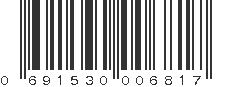 0 691530 006817